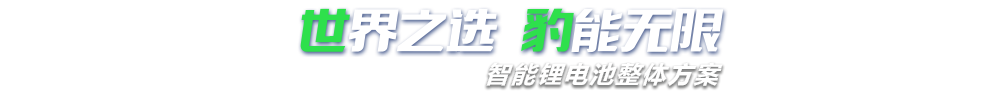 世界之选 豹能无限

智能锂电池整体方案